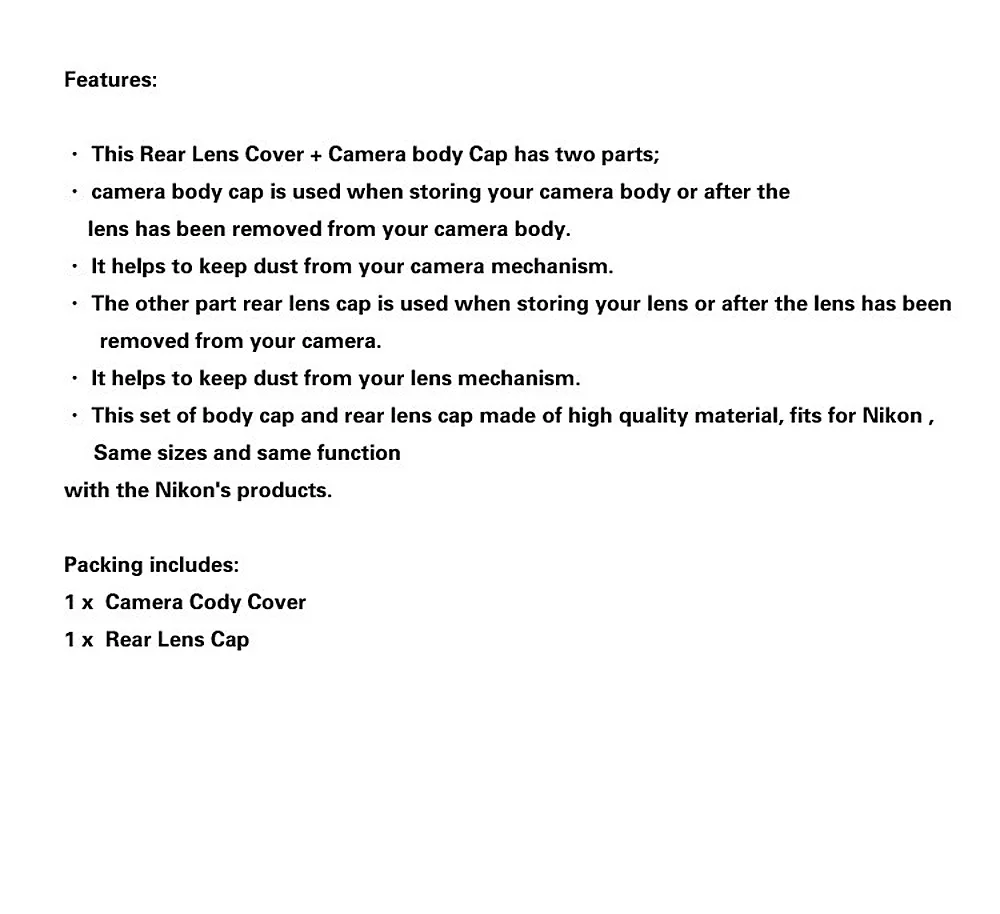 Features:

· This Rear Lens Cover + Camera body Cap has two parts;
· camera body cap is used when storing your camera body or after the lens has been removed from your camera body.
· It helps to keep dust from your camera mechanism.
· The other part rear lens cap is used when storing your lens or after the lens has been removed from your camera.
· It helps to keep dust from your lens mechanism.
· This set of body cap and rear lens cap made of high quality material, fits for Nikon , Same sizes and same function
with the Nikon's products.

Packing includes:
1 x Camera Cody Cover
1 x Rear Lens Cap